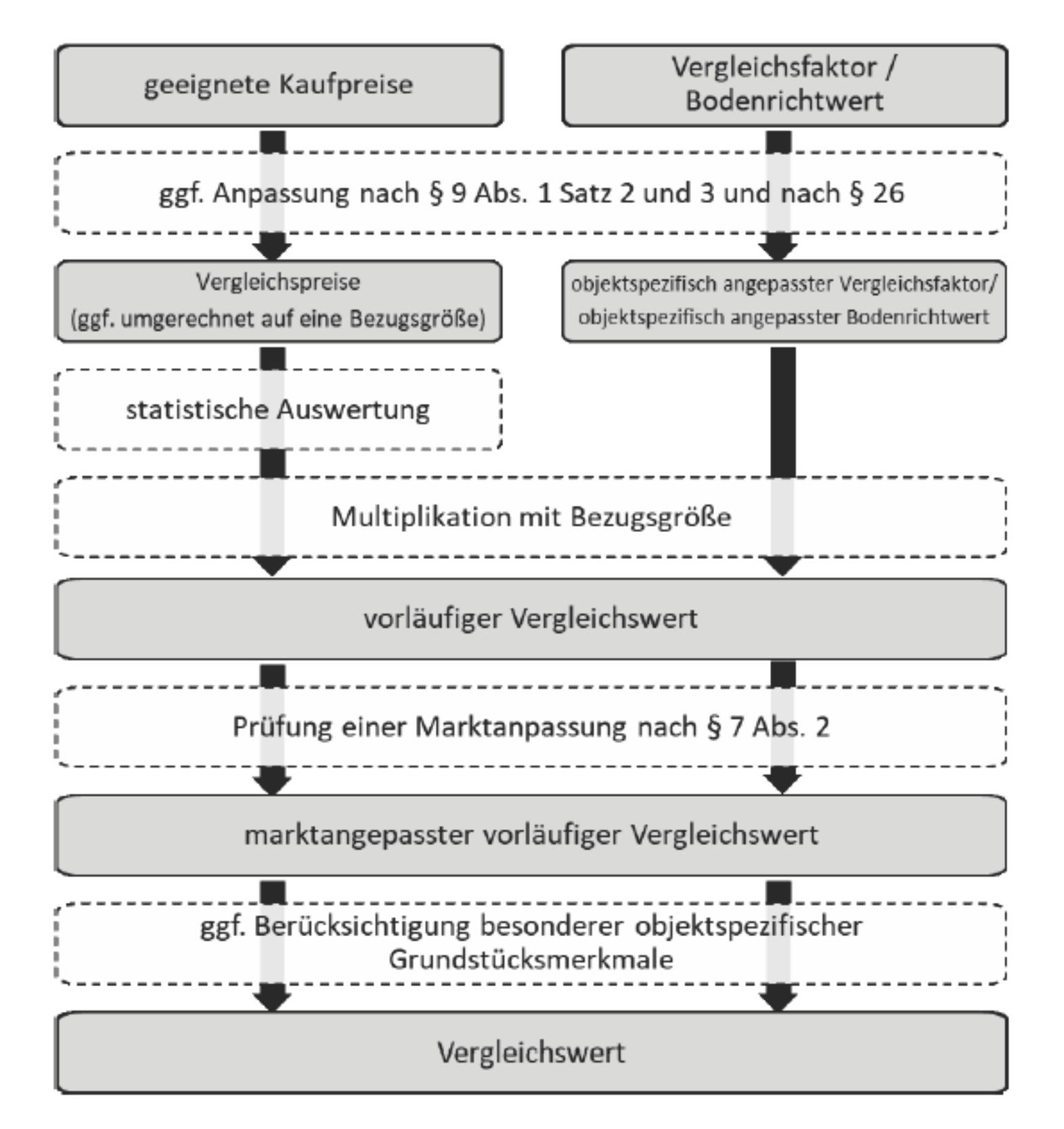 geeignete Kaufpreise

Vergleichsfaktor / Bodenrichtwert

ggf. Anpassung nach § 9 Abs. 1 Satz 2 und 3 und nach § 26

Vergleichspreise (ggf. umgerechnet auf eine Bezugsgröße)

objektspezifisch angepasster Vergleichsfaktor/ objektspezifisch angepasster Bodenrichtwert

statistische Auswertung

Multiplikation mit Bezugsgröße

vorläufiger Vergleichswert

Prüfung einer Marktanpassung nach § 7 Abs. 2

marktangepasster vorläufiger Vergleichswert

ggf. Berücksichtigung besonderer objektspezifischer Grundstücksmerkmale

Vergleichswert